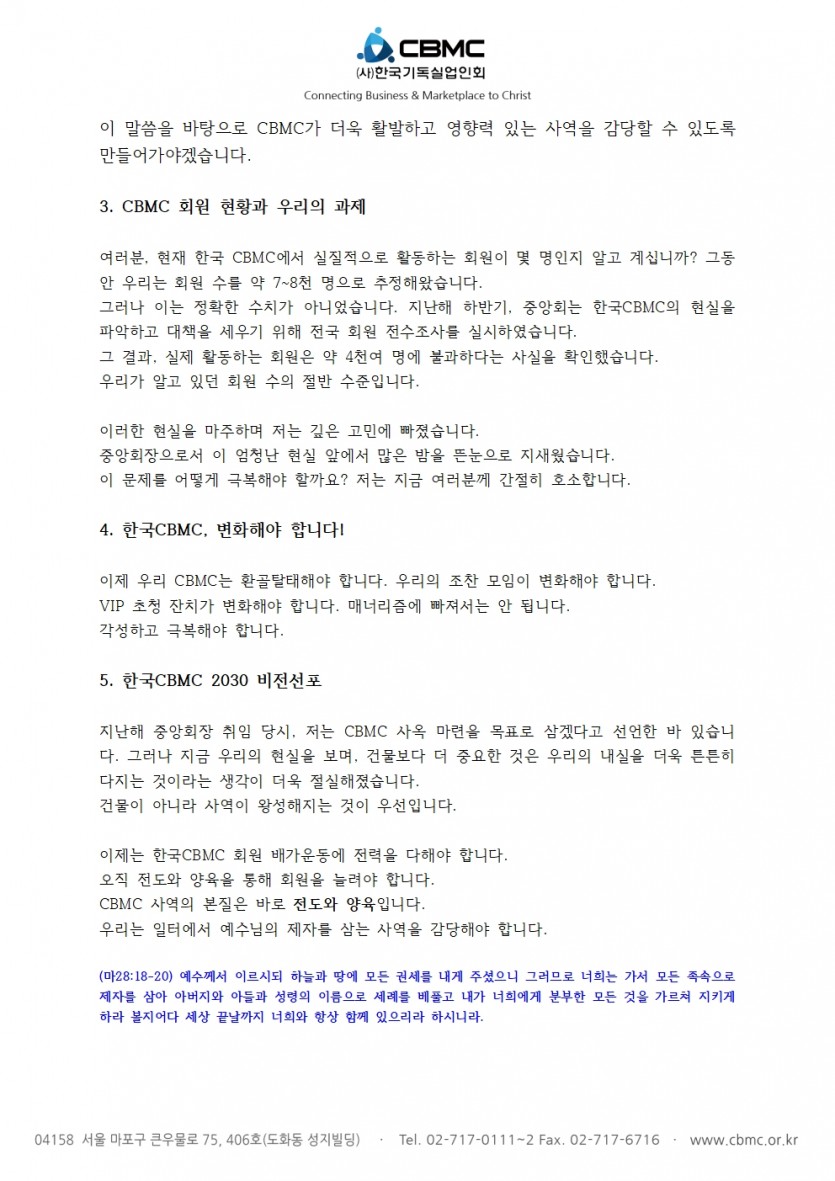 CBMC
(사)한국기독실업인회
Connecting Business & Marketplace to Christ

이 말씀을 바탕으로 CBMC가 더욱 활발하고 영향력 있는 사역을 감당할 수 있도록 만들어가야겠습니다.

3. CBMC 회원 현황과 우리의 과제

여러분, 현재 한국 CBMC에서 실질적으로 활동하는 회원이 몇 명인지 알고 계십니까? 그동안 우리는 회원 수를 약 7~8천 명으로 추정해왔습니다.
그러나 이는 정확한 수치가 아니었습니다. 지난해 하반기, 중앙회는 한국CBMC의 현실을 파악하고 대책을 세우기 위해 전국 회원 전수조사를 실시하였습니다.
그 결과, 실제 활동하는 회원은 약 4천여 명에 불과하다는 사실을 확인했습니다.
우리가 알고 있던 회원 수의 절반 수준입니다.

이러한 현실을 마주하며 저는 깊은 고민에 빠졌습니다.
중앙회장으로서 이 엄청난 현실 앞에서 많은 밤을 뜬눈으로 지새웠습니다.
이 문제를 어떻게 극복해야 할까요? 저는 지금 여러분께 간절히 호소합니다.

4. 한국CBMC, 변화해야 합니다!

이제 우리 CBMC는 환골탈태해야 합니다. 우리의 조찬 모임이 변화해야 합니다.
VIP 초청 잔치가 변화해야 합니다. 매너리즘에 빠져서는 안 됩니다.
각성하고 극복해야 합니다.

5. 한국CBMC 2030 비전선포

지난해 중앙회장 취임 당시, 저는 CBMC 사옥 마련을 목표로 삼겠다고 선언한 바 있습니다. 그러나 지금 우리의 현실을 보며, 건물보다 더 중요한 것은 우리의 내실을 더욱 튼튼히 다지는 것이라는 생각이 더욱 절실해졌습니다.
건물이 아니라 사역이 왕성해지는 것이 우선입니다.

이제는 한국CBMC 회원 배가운동에 전력을 다해야 합니다.
오직 전도와 양육을 통해 회원을 늘려야 합니다.
CBMC 사역의 본질은 바로 전도와 양육입니다.
우리는 일터에서 예수님의 제자를 삼는 사역을 감당해야 합니다.

(마28:18-20) 예수께서 이르시되 하늘과 땅에 모든 권세를 내게 주셨으니 그러므로 너희는 가서 모든 족속으로 제자를 삼아 아버지와 아들과 성령의 이름으로 세례를 베풀고 내가 너희에게 분부한 모든 것을 가르쳐 지키게 하라 볼지어다 세상 끝날까지 너희와 항상 함께 있으리라 하시니라.

04158 서울 마포구 큰우물로 75, 406호(도화동 성지빌딩) · Tel. 02-717-0111~2 Fax. 02-717-6716 · www.cbmc.or.kr